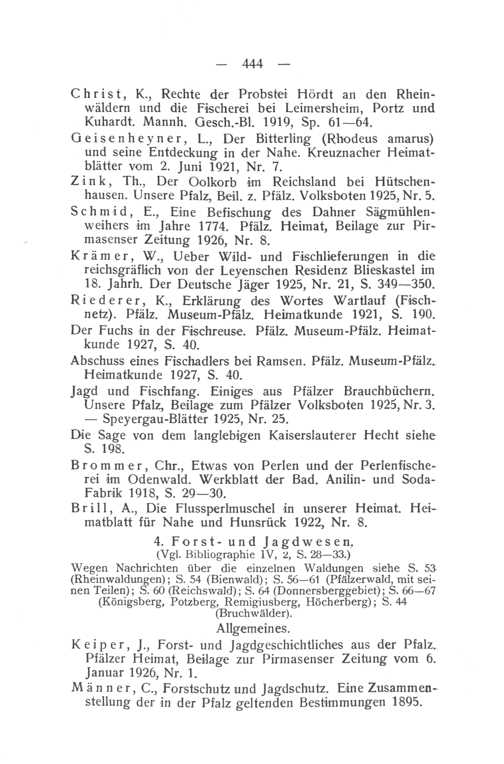 — 444 —

Christ, K., Rechte der Probstei Hördt an den Rheinwäldern und die Fischerei bei Leimersheim, Portz und Kuhardt. Mannh. Gesch.-Bl. 1919, Sp. 61—64.

Geisenheyner, L., Der Bitterling (Rhodeus amarus) und seine Entdeckung in der Nahe. Kreuznacher Heimatblätter vom 2. Juni 1921, Nr. 7.

Zink, Th., Der Oolkorb im Reichsland bei Hütschenhausen. Unsere Pfalz, Beil. z. Pfälz. Volksboten 1925, Nr. 5.

Schmid, E., Eine Befischung des Dahner Sägmühlenweihers im Jahre 1774. Pfälz. Heimat, Beilage zur Pirmasenser Zeitung 1926, Nr. 8.

Krämer, W., Ueber Wild- und Fischlieferungen in die reichsgräflich von der Leyenschen Residenz Blieskastel im 18. Jahrh. Der Deutsche Jäger 1925, Nr. 21, S. 349—350.

Riederer, K., Erklärung des Wortes Wartlauf (Fischnetz). Pfälz. Museum-Pfälz. Heimatkunde 1921, S. 190.

Der Fuchs in der Fischreuse. Pfälz. Museum-Pfälz. Heimatkunde 1927, S. 40.

Abschuss eines Fischadlers bei Ramsen. Pfälz. Museum-Pfälz. Heimatkunde 1927, S. 40.

Jagd und Fischfang. Einiges aus Pfälzer Brauchbüchern. Unsere Pfalz, Beilage zum Pfälzer Volksboten 1925, Nr. 3. — Speyergau-Blätter 1925, Nr. 25.

Die Sage von dem langlebigen Kaiserslauterer Hecht siehe S. 198.

Brommer, Chr., Etwas von Perlen und der Perlenfischerei im Odenwald. Werkblatt der Bad. Anilin- und Soda-Fabrik 1918, S. 29—30.

Brill, A., Die Flussperlmuschel in unserer Heimat. Heimatblatt für Nahe und Hunsrück 1922, Nr. 8.

4. Forst- und Jagdwesen.
(Vgl. Bibliographie IV, 2, S. 28—33.)

Wegen Nachrichten über die einzelnen Waldungen siehe S. 53 (Rheinwaldungen); S. 54 (Bienwald); S. 56—61 (Pfälzerwald, mit seinen Teilen); S. 60 (Reichswald); S. 64 (Donnersberggebiet); S. 66—67 (Königsberg, Potzberg, Remigiusberg, Höcherberg); S. 44 (Bruchwälder).

Allgemeines.

Keiper, J., Forst- und Jagdgeschichtliches aus der Pfalz. Pfälzer Heimat, Beilage zur Pirmasenser Zeitung vom 6. Januar 1926, Nr. 1.

Männer, C., Forstschutz und Jagdschutz. Eine Zusammenstellung der in der Pfalz geltenden Bestimmungen 1895.